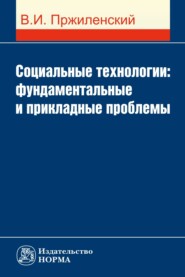 В.И. Пржиленский

Социальные технологии: фундаментальные и прикладные проблемы

Издательство
НОРМА